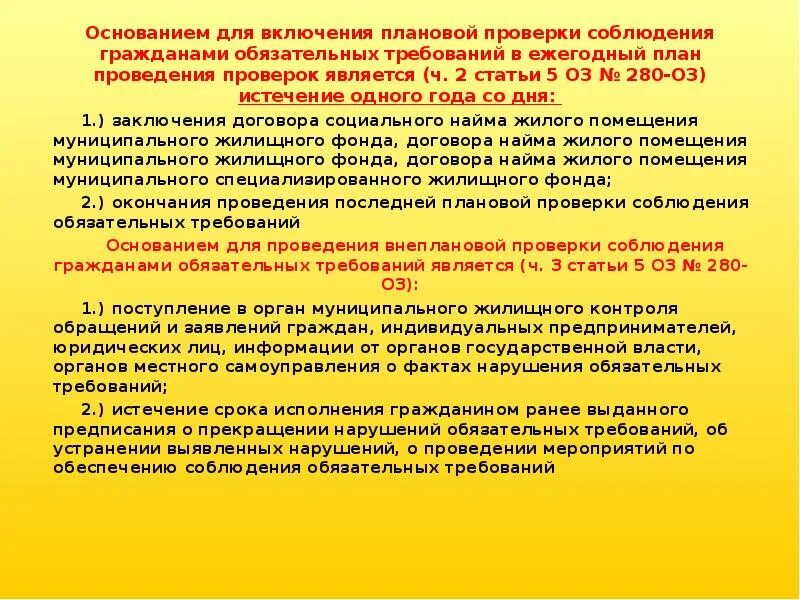 Основанием для включения плановой проверки соблюдения гражданами обязательных требований в ежегодный план проведения проверок является (ч. 2 статьи 5 ОЗ № 280-ОЗ) истечение одного года со дня:

1.) заключения договора социального найма жилого помещения муниципального жилищного фонда, договора найма жилого помещения муниципального жилищного фонда, договора найма жилого помещения муниципального специализированного жилищного фонда;

2.) окончания проведения последней плановой проверки соблюдения обязательных требований

Основанием для проведения внеплановой проверки соблюдения гражданами обязательных требований является (ч. 3 статьи 5 ОЗ № 280-ОЗ):

1.) поступление в орган муниципального жилищного контроля обращений и заявлений граждан, индивидуальных предпринимателей, юридических лиц, информации от органов государственной власти, органов местного самоуправления о фактах нарушения обязательных требований;

2.) истечение срока исполнения гражданином ранее выданного предписания о прекращении нарушений обязательных требований, об устранении выявленных нарушений, о проведении мероприятий по обеспечению соблюдения обязательных требований